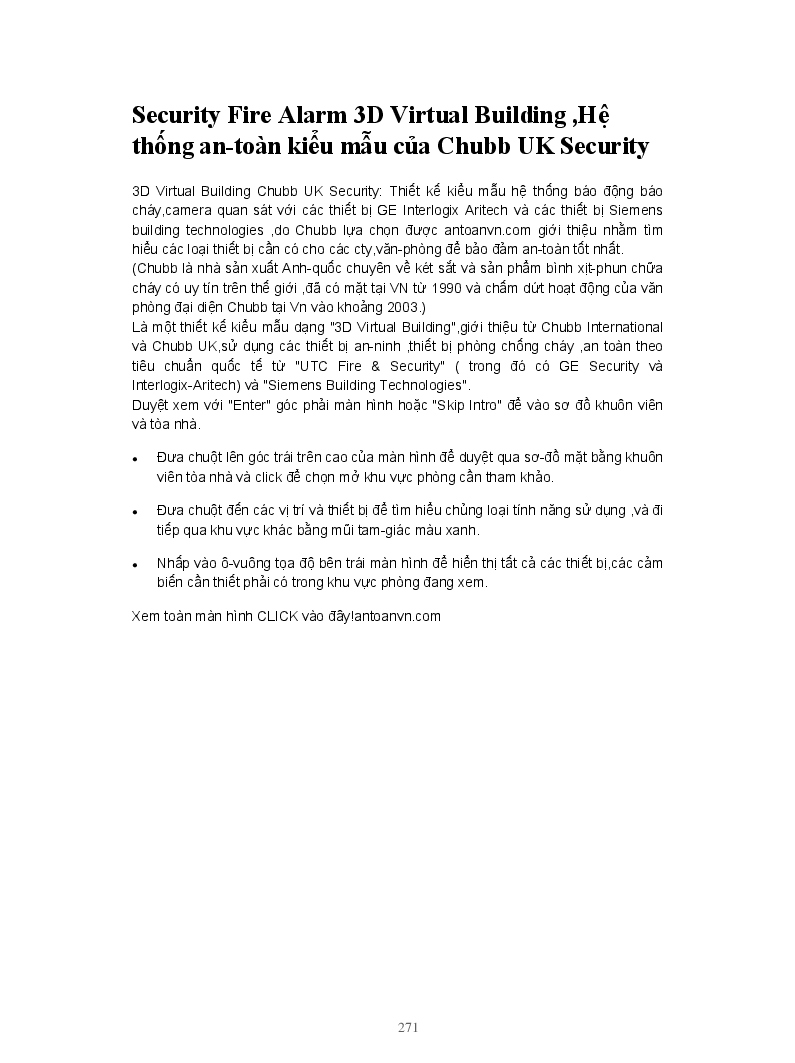 Security Fire Alarm 3D Virtual Building ,Hệ thống an-toàn kiểu mẫu của Chubb UK Security

3D Virtual Building Chubb UK Security: Thiết kế kiểu mẫu hệ thống báo động báo cháy,camera quan sát với các thiết bị GE Interlogix Aritech và các thiết bị Siemens building technologies ,do Chubb lựa chọn được antoanvn.com giới thiệu nhằm tìm hiểu các loại thiết bị cần có cho các cty,văn-phòng để bảo đảm an-toàn tốt nhất.
(Chubb là nhà sản xuất Anh-quốc chuyên về két sắt và sản phẩm bình xịt-phun chữa cháy có uy tín trên thế giới ,đã có mặt tại VN từ 1990 và chấm dứt hoạt động của văn phòng đại diện Chubb tại Vn vào khoảng 2003.)
Là một thiết kế kiểu mẫu dạng "3D Virtual Building",giới thiệu từ Chubb International và Chubb UK,sử dụng các thiết bị an-ninh ,thiết bị phòng chống cháy ,an toàn theo tiêu chuẩn quốc tế từ "UTC Fire & Security" ( trong đó có GE Security và Interlogix-Aritech) và "Siemens Building Technologies".
Duyệt xem với "Enter" góc phải màn hình hoặc "Skip Intro" để vào sơ đồ khuôn viên và tòa nhà.

• Đưa chuột lên góc trái trên cao của màn hình để duyệt qua sơ-đồ mặt bằng khuôn viên tòa nhà và click để chọn mở khu vực phòng cần tham khảo.

• Đưa chuột đến các vị trí và thiết bị để tìm hiểu chủng loại tính năng sử dụng ,và đi tiếp qua khu vực khác bằng mũi tam-giác màu xanh.

• Nhấp vào ô-vuông tọa độ bên trái màn hình để hiển thị tất cả các thiết bị,các cảm biến cần thiết phải có trong khu vực phòng đang xem.

Xem toàn màn hình CLICK vào đây!antoanvn.com

271